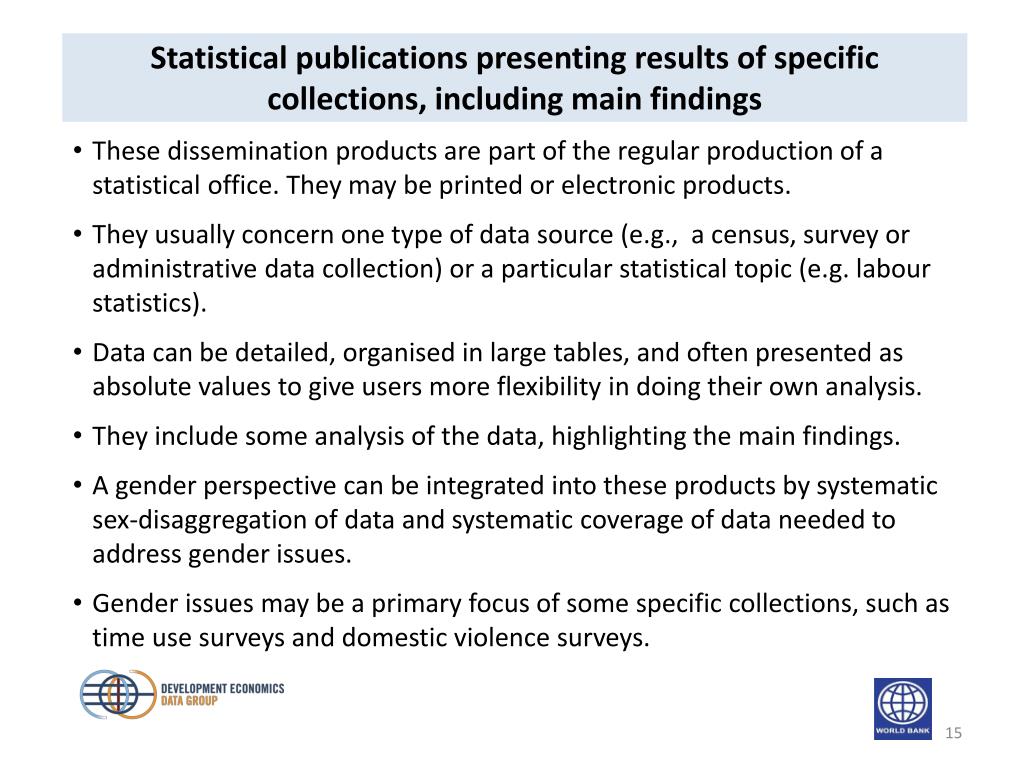 Statistical publications presenting results of specific collections, including main findings

• These dissemination products are part of the regular production of a statistical office. They may be printed or electronic products.

• They usually concern one type of data source (e.g., a census, survey or administrative data collection) or a particular statistical topic (e.g. labour statistics).

• Data can be detailed, organised in large tables, and often presented as absolute values to give users more flexibility in doing their own analysis.

• They include some analysis of the data, highlighting the main findings.

• A gender perspective can be integrated into these products by systematic sex-disaggregation of data and systematic coverage of data needed to address gender issues.

• Gender issues may be a primary focus of some specific collections, such as time use surveys and domestic violence surveys.

DEVELOPMENT ECONOMICS
DATA GROUP

WORLD BANK

15